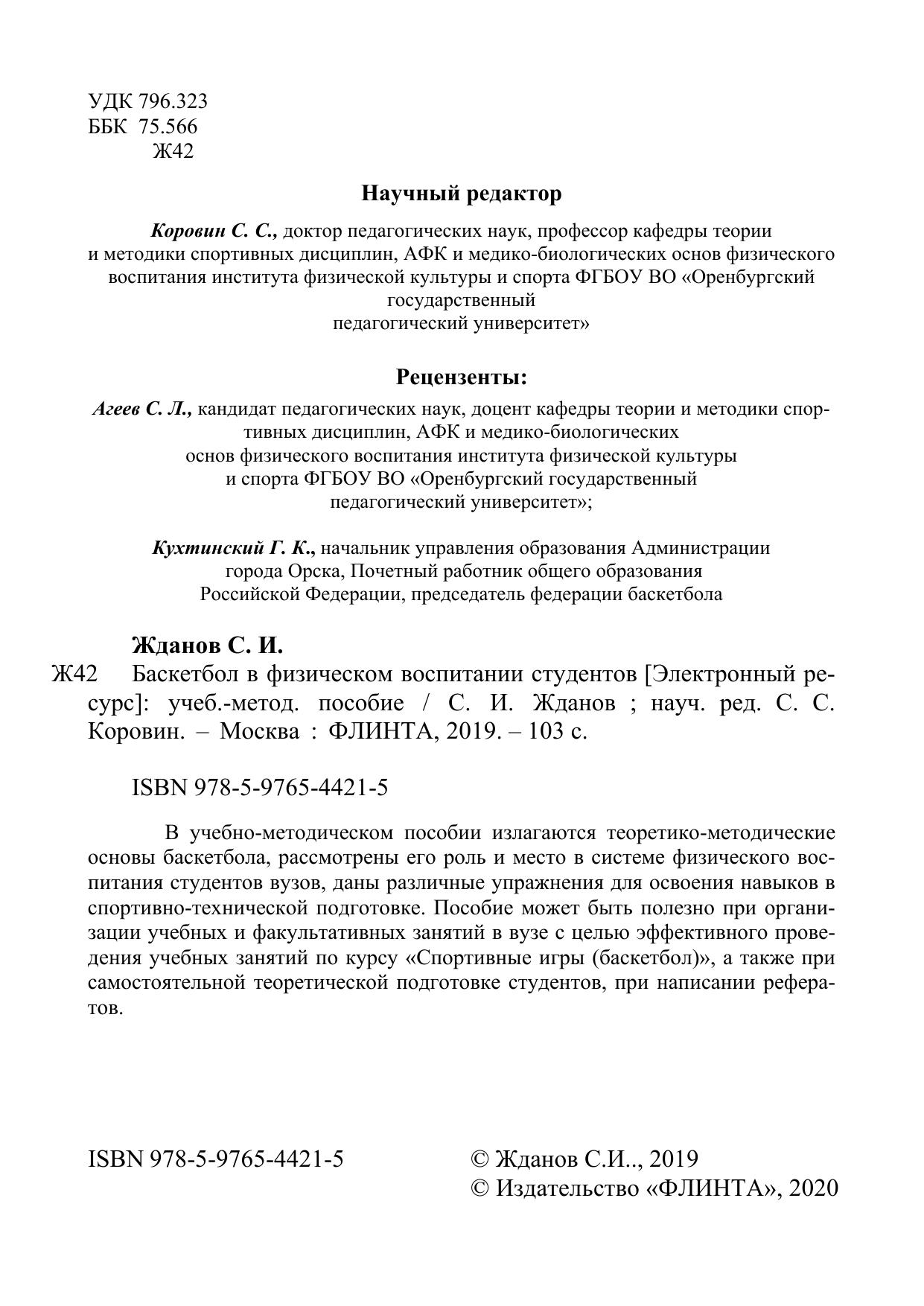 УДК 796.323
ББК 75.566
Ж42

Научный редактор

Коровин С. С., доктор педагогических наук, профессор кафедры теории и методики спортивных дисциплин, АФК и медико-биологических основ физического воспитания института физической культуры и спорта ФГБОУ ВО «Оренбургский государственный педагогический университет»

Рецензенты:

Агеев С. Л., кандидат педагогических наук, доцент кафедры теории и методики спортивных дисциплин, АФК и медико-биологических основ физического воспитания института физической культуры и спорта ФГБОУ ВО «Оренбургский государственный педагогический университет»;

Кухтинский Г. К., начальник управления образования Администрации города Орска, Почетный работник общего образования Российской Федерации, председатель федерации баскетбола

Жданов С. И.

Ж42 Баскетбол в физическом воспитании студентов [Электронный ресурс]: учеб.-метод. пособие / С. И. Жданов ; науч. ред. С. С. Коровин. – Москва : ФЛИНТА, 2019. – 103 с.

ISBN 978-5-9765-4421-5

В учебно-методическом пособии излагаются теоретико-методические основы баскетбола, рассмотрены его роль и место в системе физического воспитания студентов вузов, даны различные упражнения для освоения навыков в спортивно-технической подготовке. Пособие может быть полезно при организации учебных и факультативных занятий в вузе с целью эффективного проведения учебных занятий по курсу «Спортивные игры (баскетбол)», а также при самостоятельной теоретической подготовке студентов, при написании рефератов.

ISBN 978-5-9765-4421-5

© Жданов С.И.., 2019
© Издательство «ФЛИНТА», 2020